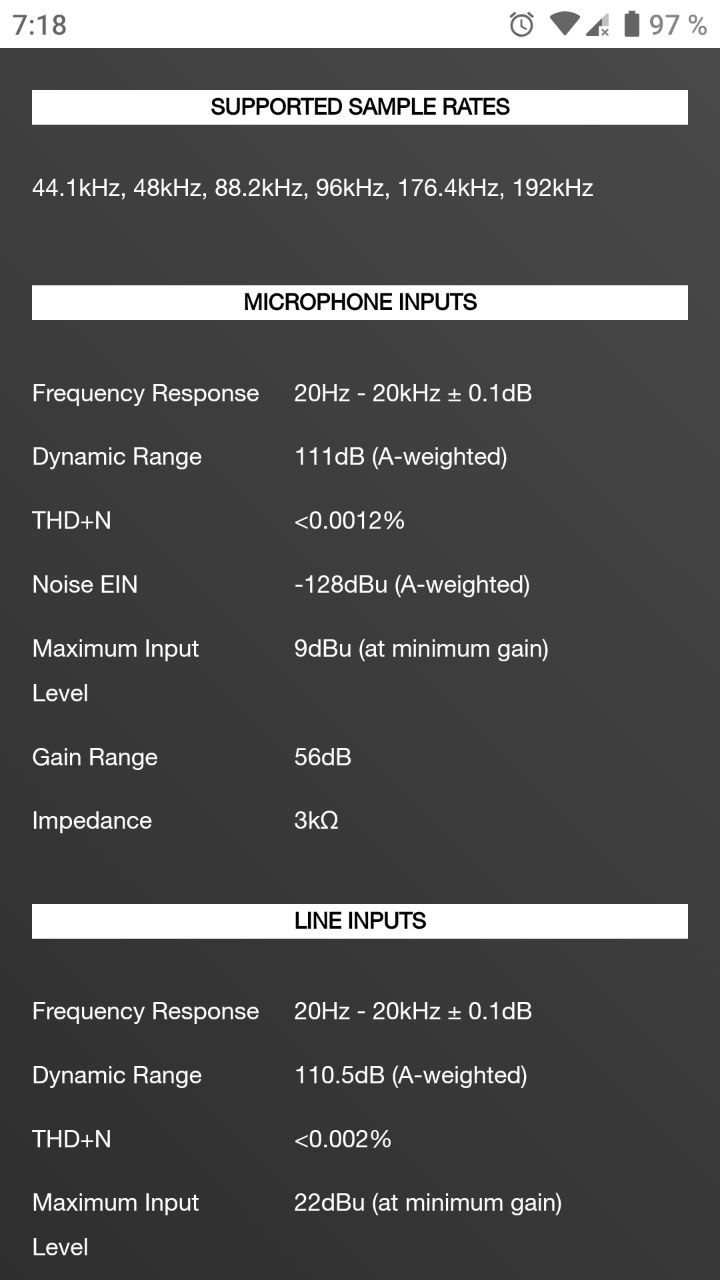 7:18 97 %

SUPPORTED SAMPLE RATES

44.1kHz, 48kHz, 88.2kHz, 96kHz, 176.4kHz, 192kHz

MICROPHONE INPUTS

| | |
|---|---|
| Frequency Response | 20Hz - 20kHz ± 0.1dB |
| Dynamic Range | 111dB (A-weighted) |
| THD+N | <0.0012% |
| Noise EIN | -128dBu (A-weighted) |
| Maximum Input Level | 9dBu (at minimum gain) |
| Gain Range | 56dB |
| Impedance | 3kΩ |

LINE INPUTS

| | |
|---|---|
| Frequency Response | 20Hz - 20kHz ± 0.1dB |
| Dynamic Range | 110.5dB (A-weighted) |
| THD+N | <0.002% |
| Maximum Input Level | 22dBu (at minimum gain) |